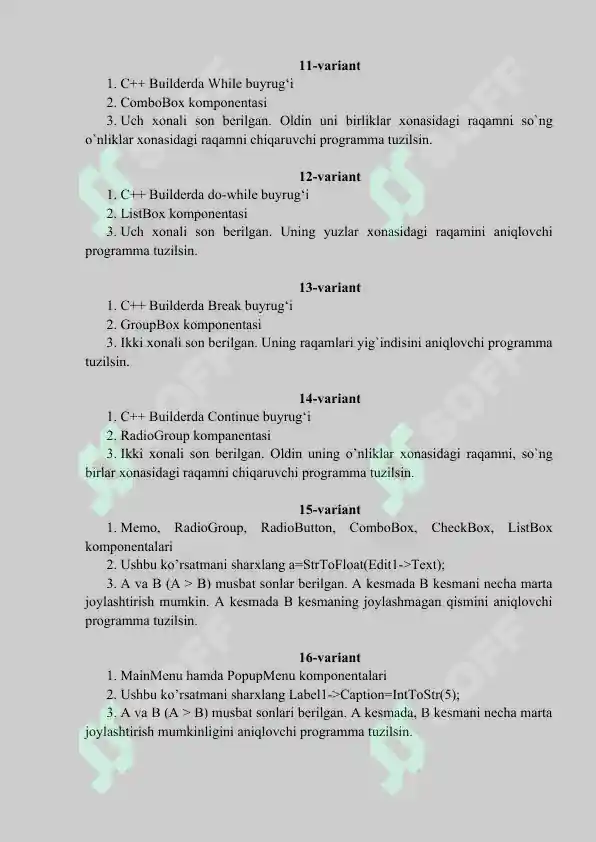 11-variant

1. C++ Builderda While buyrug‘i

2. ComboBox komponentasi

3. Uch xonali son berilgan. Oldin uni birliklar xonasidagi raqamni so`ng o`nliklar xonasidagi raqamni chiqaruvchi programma tuzilsin.

12-variant

1. C++ Builderda do-while buyrug‘i

2. ListBox komponentasi

3. Uch xonali son berilgan. Uning yuzlar xonasidagi raqamini aniqlovchi programma tuzilsin.

13-variant

1. C++ Builderda Break buyrug‘i

2. GroupBox komponentasi

3. Ikki xonali son berilgan. Uning raqamlari yig`indisini aniqlovchi programma tuzilsin.

14-variant

1. C++ Builderda Continue buyrug‘i

2. RadioGroup kompanentasi

3. Ikki xonali son berilgan. Oldin uning o`nliklar xonasidagi raqamni, so`ng birlar xonasidagi raqamni chiqaruvchi programma tuzilsin.

15-variant

1. Memo, RadioGroup, RadioButton, ComboBox, CheckBox, ListBox komponentalari

2. Ushbu ko’rsatmani sharxlang a=StrToFloat(Edit1->Text);

3. A va B (A > B) musbat sonlar berilgan. A kesmada B kesmani necha marta joylashtirish mumkin. A kesmada B kesmaning joylashmagan qismini aniqlovchi programma tuzilsin.

16-variant

1. MainMenu hamda PopupMenu komponentalari

2. Ushbu ko’rsatmani sharxlang Label1->Caption=IntToStr(5);

3. A va B (A > B) musbat sonlari berilgan. A kesmada, B kesmani necha marta joylashtirish mumkinligini aniqlovchi programma tuzilsin.